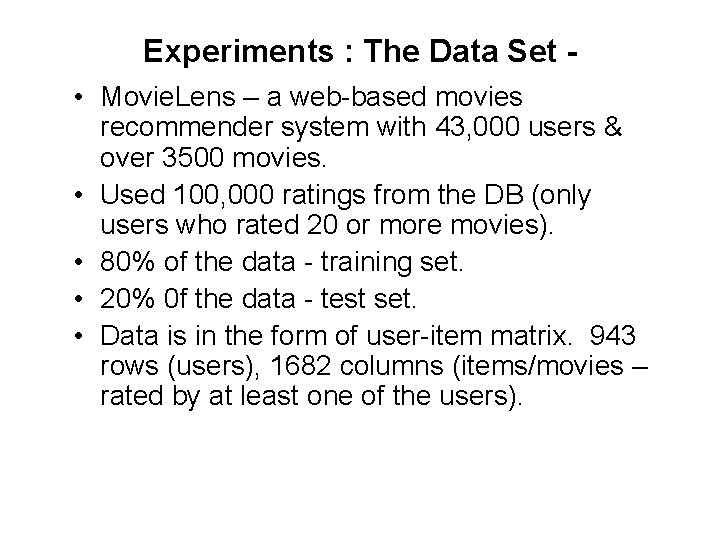 Experiments : The Data Set -

• MovieLens – a web-based movies recommender system with 43,000 users & over 3500 movies.
• Used 100,000 ratings from the DB (only users who rated 20 or more movies).
• 80% of the data - training set.
• 20% 0f the data - test set.
• Data is in the form of user-item matrix. 943 rows (users), 1682 columns (items/movies – rated by at least one of the users).